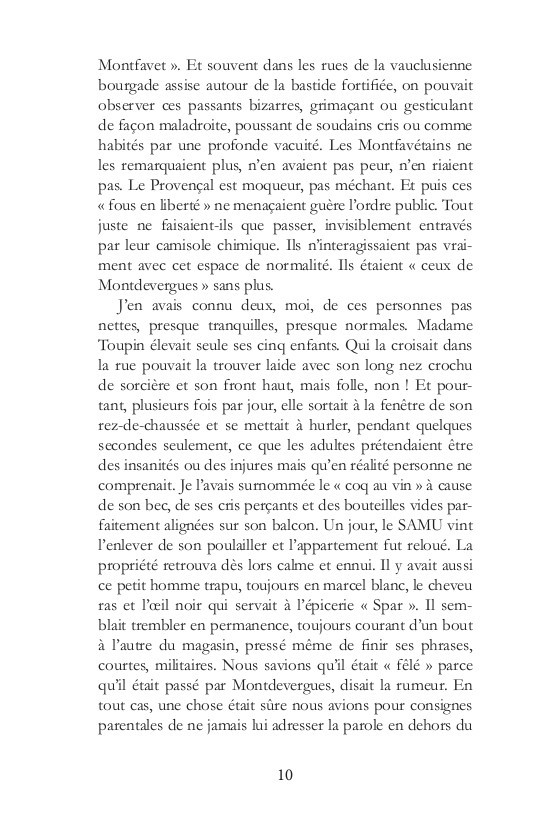 Montfavet ». Et souvent dans les rues de la vauclusienne bourgade assise autour de la bastide fortifiée, on pouvait observer ces passants bizarres, grimaçant ou gesticulant de façon maladroite, poussant de soudains cris ou comme habités par une profonde vacuité. Les Montfavétains ne les remarquaient plus, n'en avaient pas peur, n'en riaient pas. Le Provençal est moqueur, pas méchant. Et puis ces « fous en liberté » ne menaçaient guère l'ordre public. Tout juste ne faisaient-ils que passer, invisiblement entravés par leur camisole chimique. Ils n'interagissaient pas vraiment avec cet espace de normalité. Ils étaient « ceux de Montdevergues » sans plus.

J'en avais connu deux, moi, de ces personnes pas nettes, presque tranquilles, presque normales. Madame Toupin élevait seule ses cinq enfants. Qui la croisait dans la rue pouvait la trouver laide avec son long nez crochu de sorcière et son front haut, mais folle, non ! Et pourtant, plusieurs fois par jour, elle sortait à la fenêtre de son rez-de-chaussée et se mettait à hurler, pendant quelques secondes seulement, ce que les adultes prétendaient être des insanités ou des injures mais qu'en réalité personne ne comprenait. Je l'avais surnommée le « coq au vin » à cause de son bec, de ses cris perçants et des bouteilles vides parfaitement alignées sur son balcon. Un jour, le SAMU vint l'enlever de son poulailler et l'appartement fut reloué. La propriété retrouva dès lors calme et ennui. Il y avait aussi ce petit homme trapu, toujours en marcel blanc, le cheveu ras et l'œil noir qui servait à l'épicerie « Spar ». Il semblait trembler en permanence, toujours courant d'un bout à l'autre du magasin, pressé même de finir ses phrases, courtes, militaires. Nous savions qu'il était « fêlé » parce qu'il était passé par Montdevergues, disait la rumeur. En tout cas, une chose était sûre nous avions pour consignes parentales de ne jamais lui adresser la parole en dehors du

10